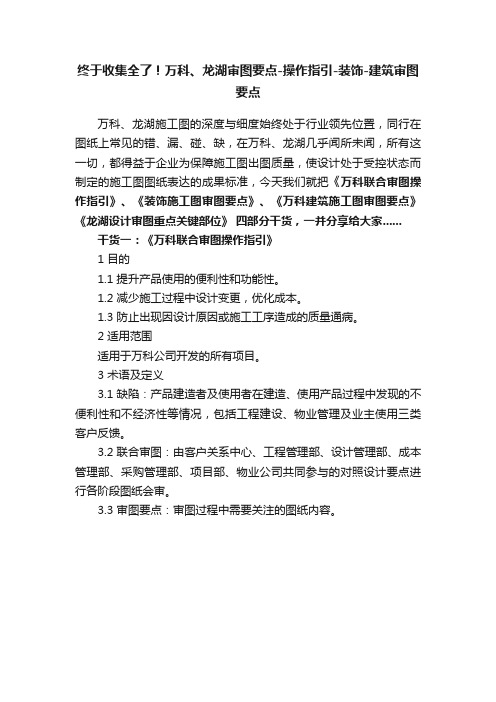 终于收集全了！万科、龙湖审图要点-操作指引-装饰-建筑审图要点

万科、龙湖施工图的深度与细度始终处于行业领先位置，同行在图纸上常见的错、漏、碰、缺，在万科、龙湖几乎闻所未闻，所有这一切，都得益于企业为保障施工图出图质量，使设计处于受控状态而制定的施工图图纸表达的成果标准，今天我们就把《万科联合审图操作指引》、《装饰施工图审图要点》、《万科建筑施工图审图要点》《龙湖设计审图重点关键部位》 四部分干货，一并分享给大家……

干货一：《万科联合审图操作指引》

1 目的

1.1 提升产品使用的便利性和功能性。

1.2 减少施工过程中设计变更，优化成本。

1.3 防止出现因设计原因或施工工序造成的质量通病。

2 适用范围

适用于万科公司开发的所有项目。

3 术语及定义

3.1 缺陷：产品建造者及使用者在建造、使用产品过程中发现的不便利性和不经济性等情况，包括工程建设、物业管理及业主使用三类客户反馈。

3.2 联合审图：由客户关系中心、工程管理部、设计管理部、成本管理部、采购管理部、项目部、物业公司共同参与的对照设计要点进行各阶段图纸会审。

3.3 审图要点：审图过程中需要关注的图纸内容。